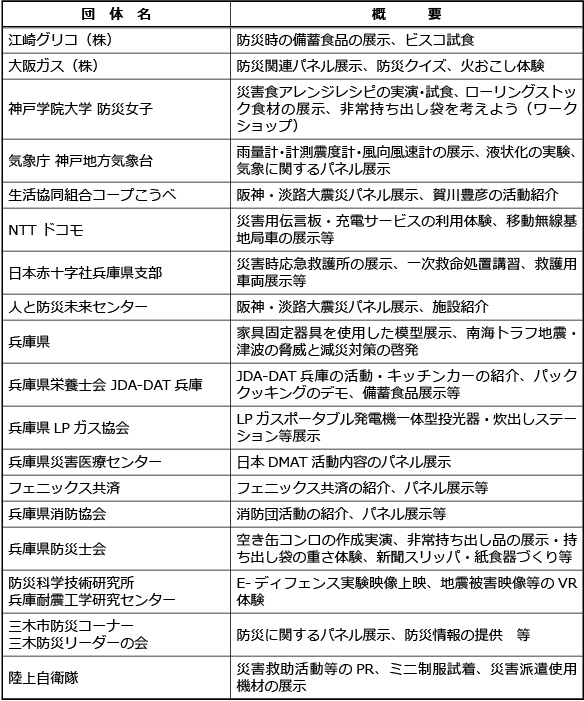 | 団 体 名 | 概 要 |
|---|---|
| 江崎グリコ（株） | 防災時の備蓄食品の展示、ビスコ試食 |
| 大阪ガス（株） | 防災関連パネル展示、防災クイズ、火おこし体験 |
| 神戸学院大学 防災女子 | 災害食アレンジレシピの実演･試食、ローリングストック食材の展示、非常持ち出し袋を考えよう（ワークショップ） |
| 気象庁 神戸地方気象台 | 雨量計･計測震度計･風向風速計の展示、液状化の実験、気象に関するパネル展示 |
| 生活協同組合コープこうべ | 阪神・淡路大震災パネル展示、賀川豊彦の活動紹介 |
| NTT ドコモ | 災害用伝言板・充電サービスの利用体験、移動無線基地局車の展示等 |
| 日本赤十字社兵庫県支部 | 災害時応急救護所の展示、一次救命処置講習、救護用車両展示等 |
| 人と防災未来センター | 阪神・淡路大震災パネル展示、施設紹介 |
| 兵庫県 | 家具固定器具を使用した模型展示、南海トラフ地震・津波の脅威と減災対策の啓発 |
| 兵庫県栄養士会 JDA-DAT 兵庫 | JDA-DAT 兵庫の活動・キッチンカーの紹介、パッククッキングのデモ、備蓄食品展示等 |
| 兵庫県 LP ガス協会 | LP ガスポータブル発電機一体型投光器・炊出しステーション等展示 |
| 兵庫県災害医療センター | 日本 DMAT 活動内容のパネル展示 |
| フェニックス共済 | フェニックス共済の紹介、パネル展示等 |
| 兵庫県消防協会 | 消防団活動の紹介、パネル展示等 |
| 兵庫県防災士会 | 空き缶コンロの作成実演、非常持ち出し品の展示・持ち出し袋の重さ体験、新聞スリッパ・紙食器づくり等 |
| 防災科学技術研究所 兵庫耐震工学研究センター | E- ディフェンス実験映像上映、地震被害映像等の VR 体験 |
| 三木市防災コーナー 三木防災リーダーの会 | 防災に関するパネル展示、防災情報の提供　等 |
| 陸上自衛隊 | 災害救助活動等の PR、ミニ制服試着、災害派遣使用機材の展示 |